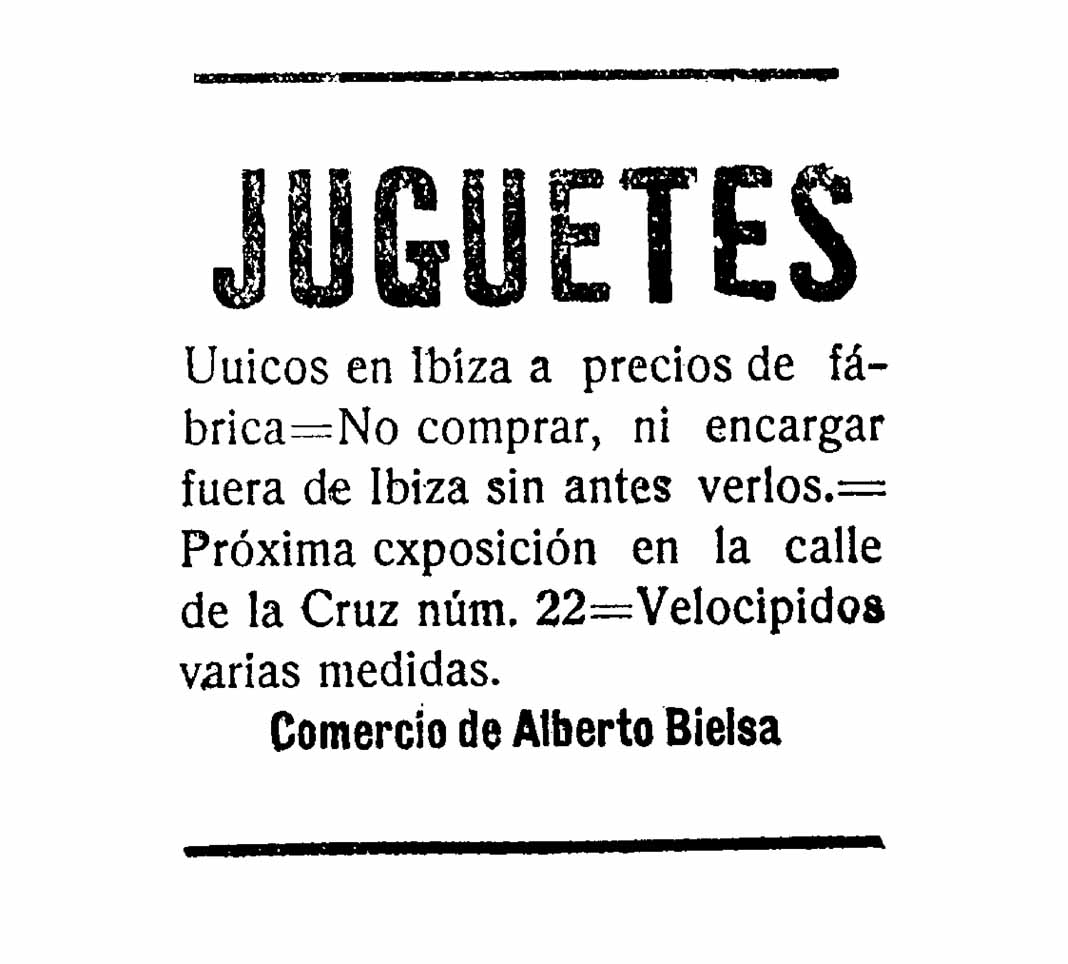 JUGUETES

Uuicos en Ibiza a precios de fábrica=No comprar, ni encargar fuera de Ibiza sin antes verlos.= Próxima cxposición en la calle de la Cruz núm. 22=Velocipidos varias medidas.

Comercio de Alberto Bielsa